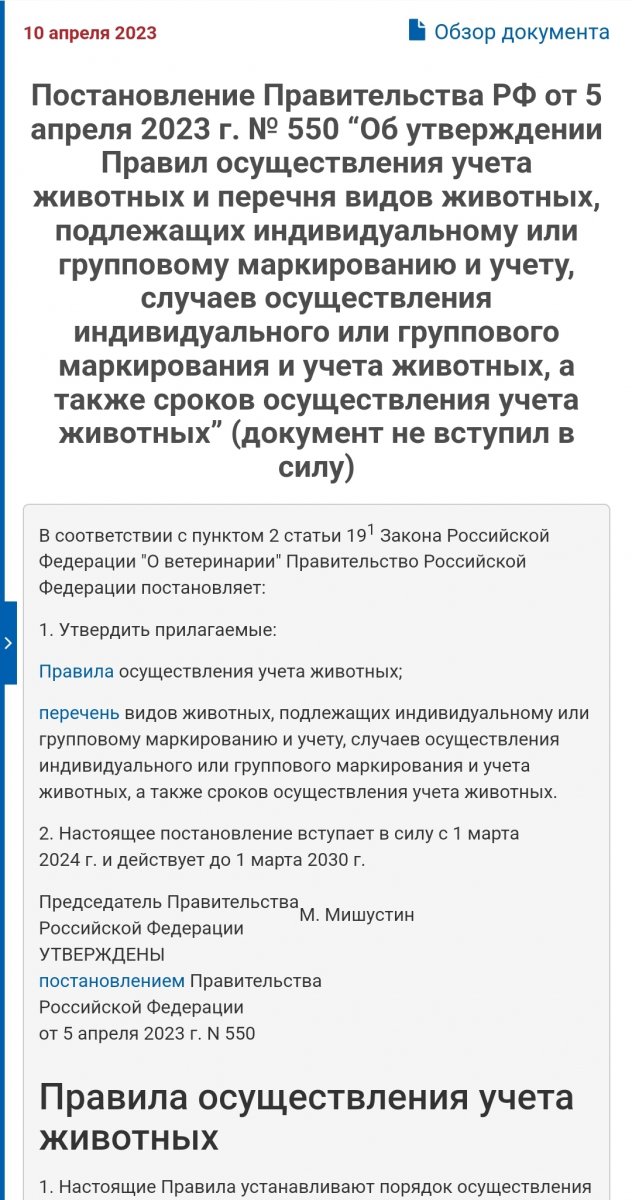 10 апреля 2023

Обзор документа

Постановление Правительства РФ от 5 апреля 2023 г. № 550 “Об утверждении Правил осуществления учета животных и перечня видов животных, подлежащих индивидуальному или групповому маркированию и учету, случаев осуществления индивидуального или группового маркирования и учета животных, а также сроков осуществления учета животных” (документ не вступил в силу)

В соответствии с пунктом 2 статьи $19^1$ Закона Российской Федерации "О ветеринарии" Правительство Российской Федерации постановляет:

1. Утвердить прилагаемые:

Правила осуществления учета животных;

перечень видов животных, подлежащих индивидуальному или групповому маркированию и учету, случаев осуществления индивидуального или группового маркирования и учета животных, а также сроков осуществления учета животных.

2. Настоящее постановление вступает в силу с 1 марта 2024 г. и действует до 1 марта 2030 г.

Председатель Правительства Российской Федерации М. Мишустин

УТВЕРЖДЕНЫ
постановлением Правительства Российской Федерации
от 5 апреля 2023 г. N 550

Правила осуществления учета животных

1. Настоящие Правила устанавливают порядок осуществления